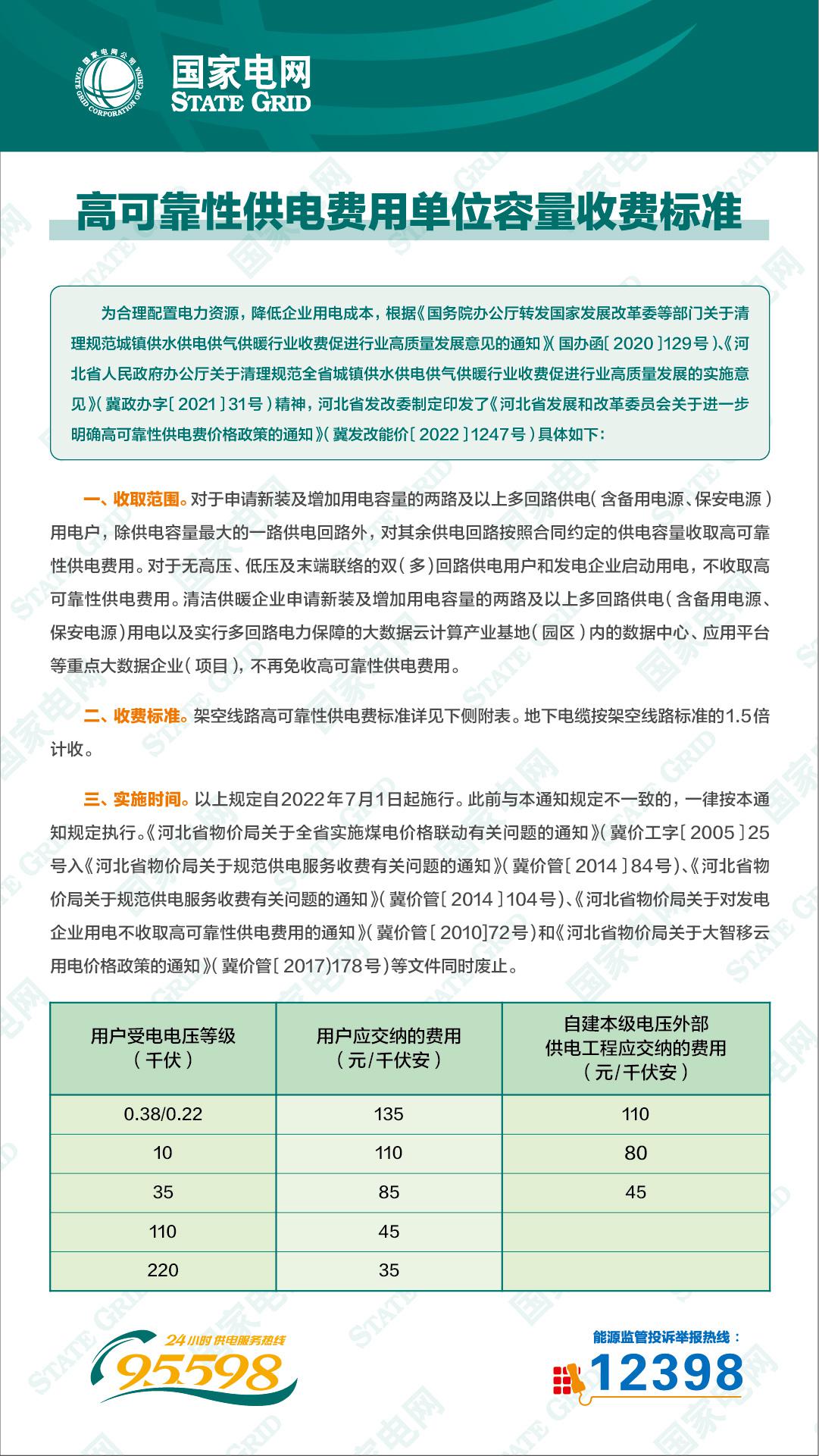 国家电网
STATE GRID

高可靠性供电费用单位容量收费标准

为合理配置电力资源，降低企业用电成本，根据《国务院办公厅转发国家发展改革委等部门关于清理规范城镇供水供电供气供暖行业收费促进行业高质量发展意见的通知》（国办函[2020]129号）、《河北省人民政府办公厅关于清理规范全省城镇供水供电供气供暖行业收费促进行业高质量发展的实施意见》（冀政办字[2021]31号）精神，河北省发改委制定印发了《河北省发展和改革委员会关于进一步明确高可靠性供电费价格政策的通知》（冀发改能价[2022]1247号）具体如下：

一、收取范围。对于申请新装及增加用电容量的两路及以上多回路供电（含备用电源、保安电源）用电户，除供电容量最大的一路供电回路外，对其余供电回路按照合同约定的供电容量收取高可靠性供电费用。对于无高压、低压及末端联络的双（多）回路供电用户和发电企业启动用电，不收取高可靠性供电费用。清洁供暖企业申请新装及增加用电容量的两路及以上多回路供电（含备用电源、保安电源）用电以及实行多回路电力保障的大数据云计算产业基地（园区）内的数据中心、应用平台等重点大数据企业（项目），不再免收高可靠性供电费用。

二、收费标准。架空线路高可靠性供电费标准详见下侧附表。地下电缆按架空线路标准的1.5倍计收。

三、实施时间。以上规定自2022年7月1日起施行。此前与本通知规定不一致的，一律按本通知规定执行。《河北省物价局关于全省实施煤电价格联动有关问题的通知》（冀价工字[2005]25号入《河北省物价局关于规范供电服务收费有关问题的通知》（冀价管[2014]84号）、《河北省物价局关于规范供电服务收费有关问题的通知》（冀价管[2014]104号）、《河北省物价局关于对发电企业用电不收取高可靠性供电费用的通知》（冀价管[2010]72号）和《河北省物价局关于大智移云用电价格政策的通知》（冀价管[2017)178号）等文件同时废止。

| 用户受电电压等级（千伏） | 用户应交纳的费用（元/千伏安） | 自建本级电压外部供电工程应交纳的费用（元/千伏安） |
|---|---|---|
| 0.38/0.22 | 135 | 110 |
| 10 | 110 | 80 |
| 35 | 85 | 45 |
| 110 | 45 | |
| 220 | 35 | |

24小时供电服务热线
95598

能源监管投诉举报热线：
12398

国家电网 STATE GRID